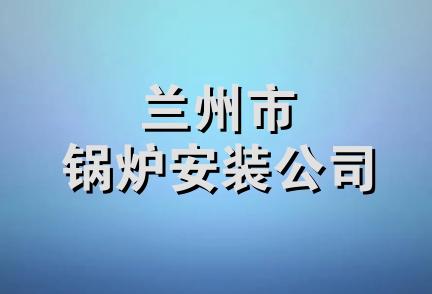 兰州市
锅炉安装公司